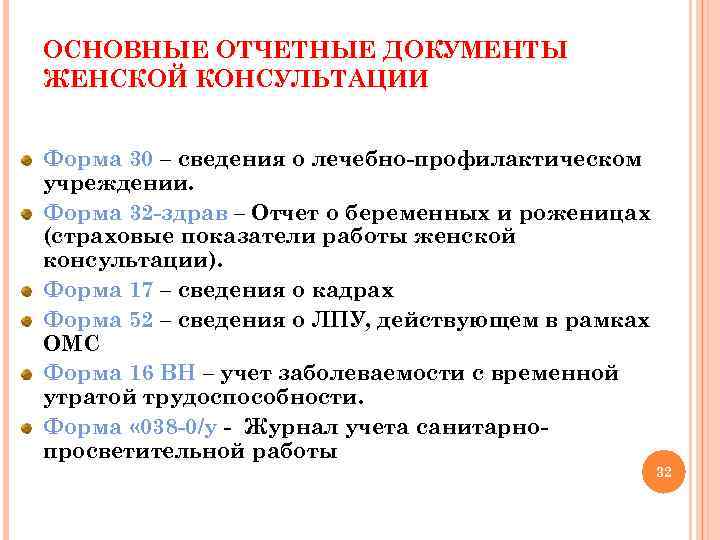 ОСНОВНЫЕ ОТЧЕТНЫЕ ДОКУМЕНТЫ ЖЕНСКОЙ КОНСУЛЬТАЦИИ

Форма 30 – сведения о лечебно-профилактическом учреждении.

Форма 32-здрав – Отчет о беременных и роженицах (страховые показатели работы женской консультации).

Форма 17 – сведения о кадрах

Форма 52 – сведения о ЛПУ, действующем в рамках ОМС

Форма 16 ВН – учет заболеваемости с временной утратой трудоспособности.

Форма «038-0/у - Журнал учета санитарно-просветительной работы

32